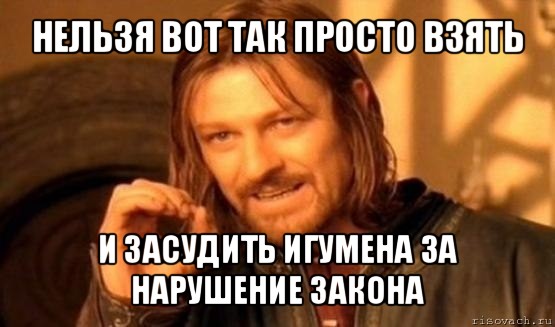 НЕЛЬЗЯ ВОТ ТАК ПРОСТО ВЗЯТЬ

И ЗАСУДИТЬ ИГУМЕНА ЗА НАРУШЕНИЕ ЗАКОНА

risovach.ru